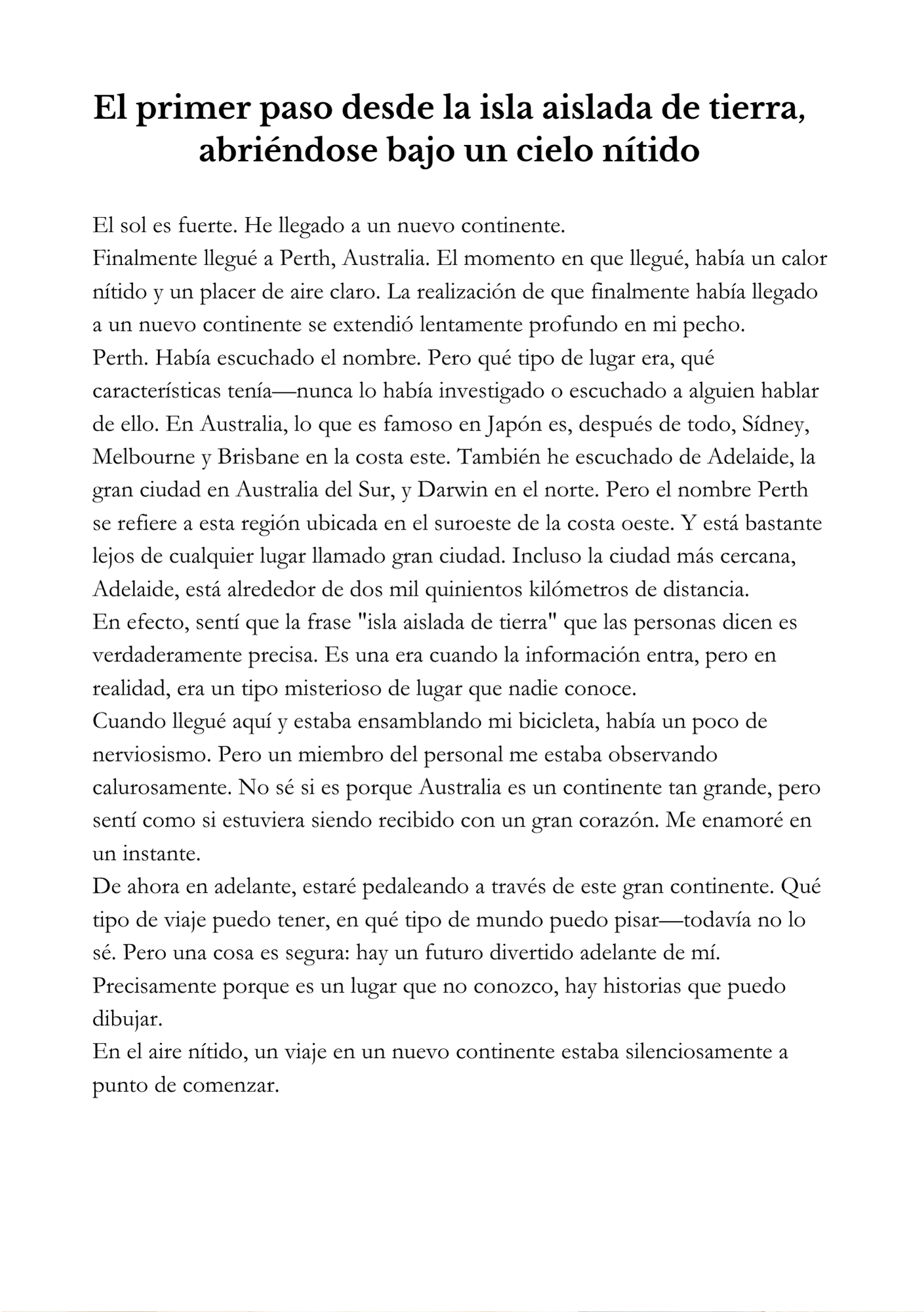 El primer paso desde la isla aislada de tierra, abriéndose bajo un cielo nítido

El sol es fuerte. He llegado a un nuevo continente.

Finalmente llegué a Perth, Australia. El momento en que llegué, había un calor nítido y un placer de aire claro. La realización de que finalmente había llegado a un nuevo continente se extendió lentamente profundo en mi pecho.

Perth. Había escuchado el nombre. Pero qué tipo de lugar era, qué características tenía—nunca lo había investigado o escuchado a alguien hablar de ello. En Australia, lo que es famoso en Japón es, después de todo, Sídney, Melbourne y Brisbane en la costa este. También he escuchado de Adelaide, la gran ciudad en Australia del Sur, y Darwin en el norte. Pero el nombre Perth se refiere a esta región ubicada en el suroeste de la costa oeste. Y está bastante lejos de cualquier lugar llamado gran ciudad. Incluso la ciudad más cercana, Adelaide, está alrededor de dos mil quinientos kilómetros de distancia.

En efecto, sentí que la frase "isla aislada de tierra" que las personas dicen es verdaderamente precisa. Es una era cuando la información entra, pero en realidad, era un tipo misterioso de lugar que nadie conoce.

Cuando llegué aquí y estaba ensamblando mi bicicleta, había un poco de nerviosismo. Pero un miembro del personal me estaba observando calurosamente. No sé si es porque Australia es un continente tan grande, pero sentí como si estuviera siendo recibido con un gran corazón. Me enamoré en un instante.

De ahora en adelante, estaré pedaleando a través de este gran continente. Qué tipo de viaje puedo tener, en qué tipo de mundo puedo pisar—todavía no lo sé. Pero una cosa es segura: hay un futuro divertido adelante de mí.

Precisamente porque es un lugar que no conozco, hay historias que puedo dibujar.

En el aire nítido, un viaje en un nuevo continente estaba silenciosamente a punto de comenzar.